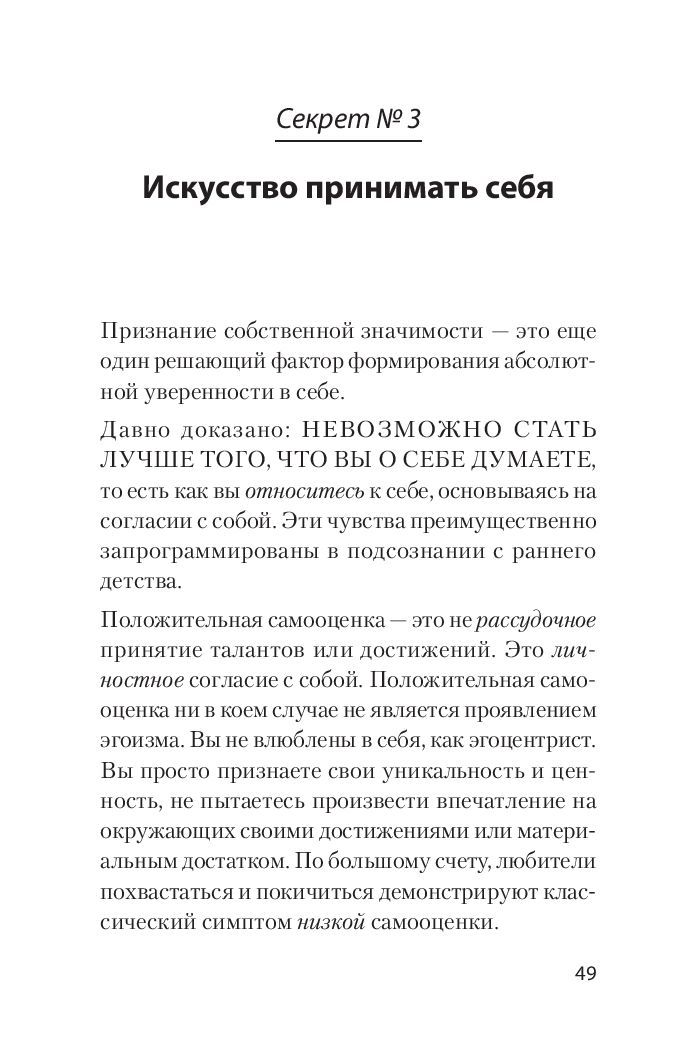 Секрет № 3

Искусство принимать себя

Признание собственной значимости — это еще один решающий фактор формирования абсолютной уверенности в себе.

Давно доказано: НЕВОЗМОЖНО СТАТЬ ЛУЧШЕ ТОГО, ЧТО ВЫ О СЕБЕ ДУМАЕТЕ, то есть как вы относитесь к себе, основываясь на согласии с собой. Эти чувства преимущественно запрограммированы в подсознании с раннего детства.

Положительная самооценка — это не рассудочное принятие талантов или достижений. Это личностное согласие с собой. Положительная самооценка ни в коем случае не является проявлением эгоизма. Вы не влюблены в себя, как эгоцентрист. Вы просто признаете свои уникальность и ценность, не пытаетесь произвести впечатление на окружающих своими достижениями или материальным достатком. По большому счету, любители похвастаться и покичиться демонстрируют классический симптом низкой самооценки.

49